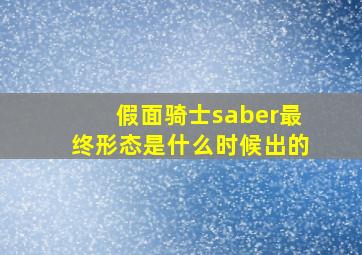 假面骑士saber最终形态是什么时候出的